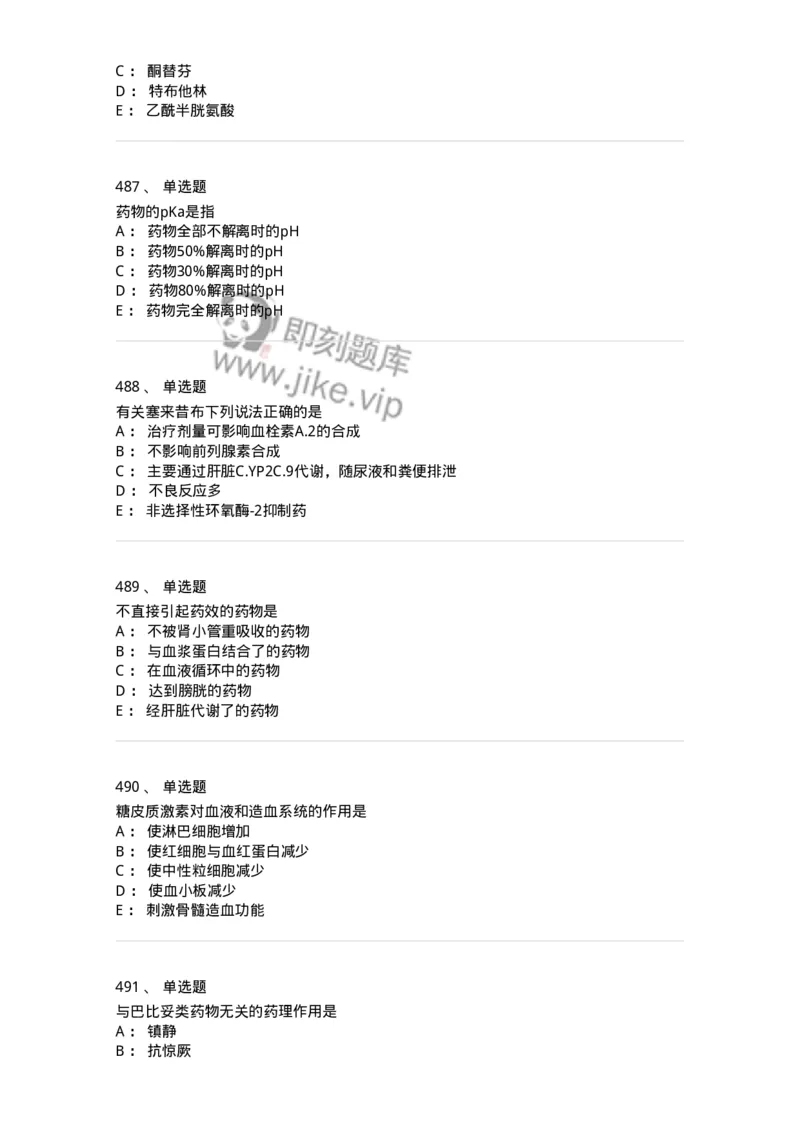 C： 酮替芬
D： 特布他林
E： 乙酰半胱氨酸

487、 单选题
药物的pKa是指
A： 药物全部不解离时的pH
B： 药物50%解离时的pH
C： 药物30%解离时的pH
D： 药物80%解离时的pH
E： 药物完全解离时的pH

即刻题库
www.jike.vip

488、 单选题
有关塞来昔布下列说法正确的是
A： 治疗剂量可影响血栓素A.2的合成
B： 不影响前列腺素合成
C： 主要通过肝脏C.YP2C.9代谢，随尿液和粪便排泄
D： 不良反应多
E： 非选择性环氧酶-2抑制药

489、 单选题
不直接引起药效的药物是
A： 不被肾小管重吸收的药物
B： 与血浆蛋白结合了的药物
C： 在血液循环中的药物
D： 达到膀胱的药物
E： 经肝脏代谢了的药物

490、 单选题
糖皮质激素对血液和造血系统的作用是
A： 使淋巴细胞增加
B： 使红细胞与血红蛋白减少
C： 使中性粒细胞减少
D： 使血小板减少
E： 刺激骨髓造血功能

491、 单选题
与巴比妥类药物无关的药理作用是
A： 镇静
B： 抗惊厥